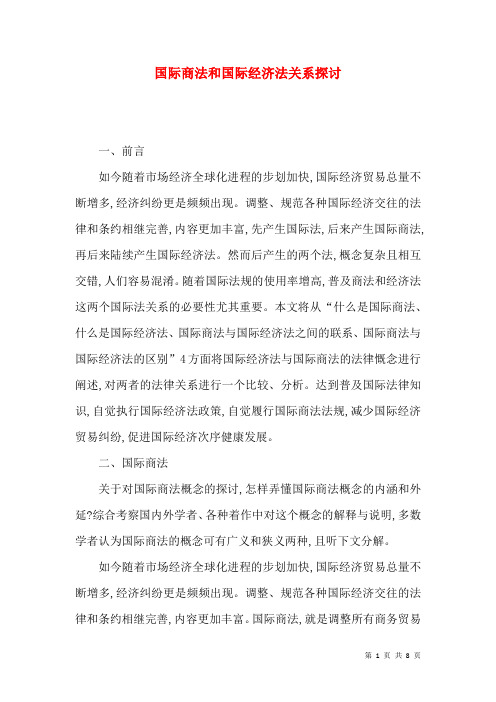 国际商法和国际经济法关系探讨

一、前言

如今随着市场经济全球化进程的步划加快,国际经济贸易总量不断增多,经济纠纷更是频频出现。调整、规范各种国际经济交往的法律和条约相继完善,内容更加丰富,先产生国际法,后来产生国际商法,再后来陆续产生国际经济法。然而后产生的两个法,概念复杂且相互交错,人们容易混淆。随着国际法规的使用率增高,普及商法和经济法这两个国际法关系的必要性尤其重要。本文将从“什么是国际商法、什么是国际经济法、国际商法与国际经济法之间的联系、国际商法与国际经济法的区别”4方面将国际经济法与国际商法的法律概念进行阐述,对两者的法律关系进行一个比较、分析。达到普及国际法律知识,自觉执行国际经济法政策,自觉履行国际商法法规,减少国际经济贸易纠纷,促进国际经济次序健康发展。

二、国际商法

关于对国际商法概念的探讨,怎样弄懂国际商法概念的内涵和外延?综合考察国内外学者、各种着作中对这个概念的解释与说明,多数学者认为国际商法的概念可有广义和狭义两种,且听下文分解。

如今随着市场经济全球化进程的步划加快,国际经济贸易总量不断增多,经济纠纷更是频频出现。调整、规范各种国际经济交往的法律和条约相继完善,内容更加丰富。国际商法,就是调整所有商务贸易

第 1 页 共 8 页